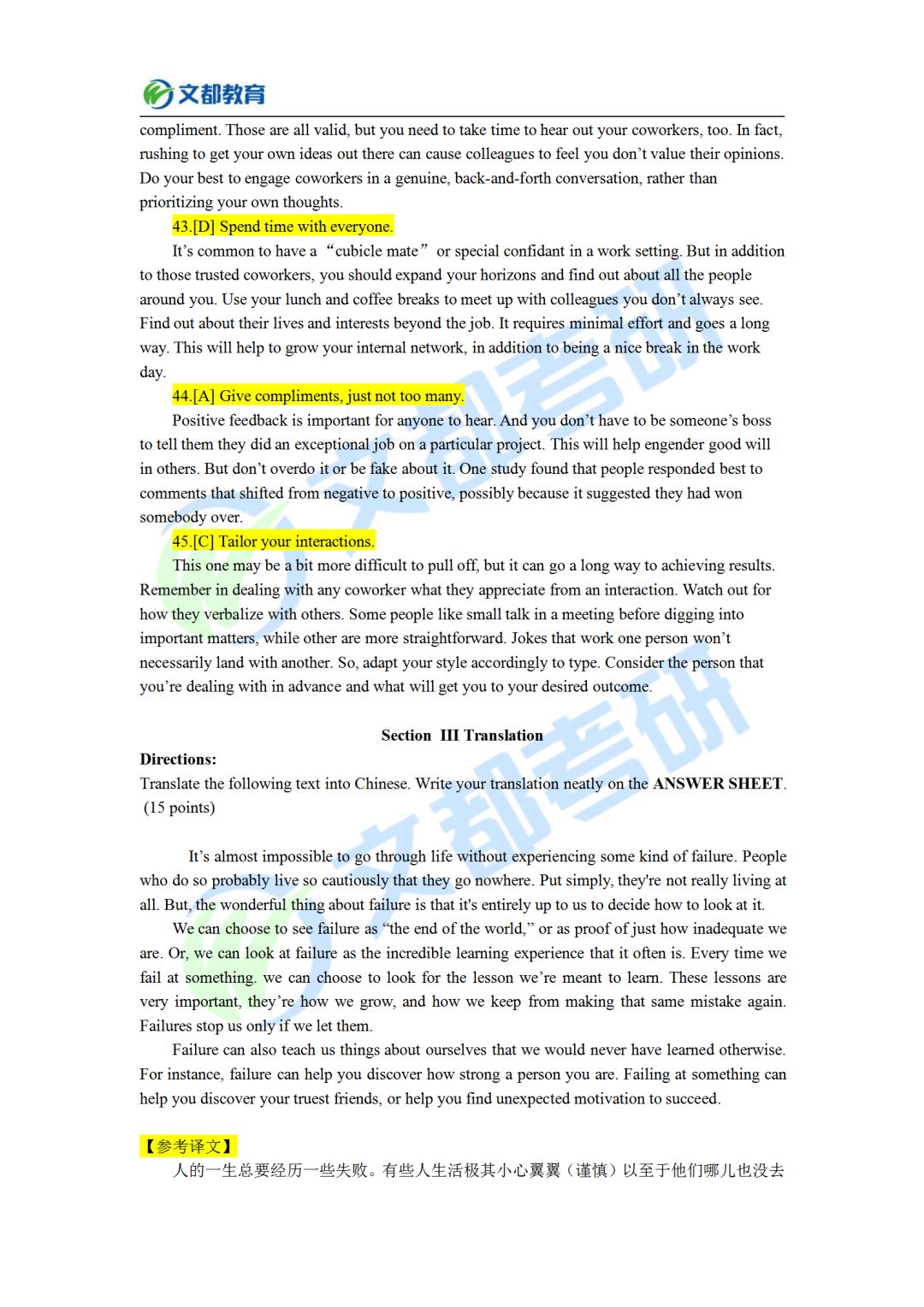 文都教育

compliment. Those are all valid, but you need to take time to hear out your coworkers, too. In fact, rushing to get your own ideas out there can cause colleagues to feel you don't value their opinions. Do your best to engage coworkers in a genuine, back-and-forth conversation, rather than prioritizing your own thoughts.

43.[D] Spend time with everyone.

It's common to have a "cubicle mate" or special confidant in a work setting. But in addition to those trusted coworkers, you should expand your horizons and find out about all the people around you. Use your lunch and coffee breaks to meet up with colleagues you don't always see. Find out about their lives and interests beyond the job. It requires minimal effort and goes a long way. This will help to grow your internal network, in addition to being a nice break in the work day.

44.[A] Give compliments, just not too many.

Positive feedback is important for anyone to hear. And you don't have to be someone's boss to tell them they did an exceptional job on a particular project. This will help engender good will in others. But don't overdo it or be fake about it. One study found that people responded best to comments that shifted from negative to positive, possibly because it suggested they had won somebody over.

45.[C] Tailor your interactions.

This one may be a bit more difficult to pull off, but it can go a long way to achieving results. Remember in dealing with any coworker what they appreciate from an interaction. Watch out for how they verbalize with others. Some people like small talk in a meeting before digging into important matters, while other are more straightforward. Jokes that work one person won't necessarily land with another. So, adapt your style accordingly to type. Consider the person that you're dealing with in advance and what will get you to your desired outcome.

Section III Translation

Directions:

Translate the following text into Chinese. Write your translation neatly on the ANSWER SHEET. (15 points)

It's almost impossible to go through life without experiencing some kind of failure. People who do so probably live so cautiously that they go nowhere. Put simply, they're not really living at all. But, the wonderful thing about failure is that it's entirely up to us to decide how to look at it.

We can choose to see failure as "the end of the world," or as proof of just how inadequate we are. Or, we can look at failure as the incredible learning experience that it often is. Every time we fail at something. we can choose to look for the lesson we're meant to learn. These lessons are very important, they're how we grow, and how we keep from making that same mistake again. Failures stop us only if we let them.

Failure can also teach us things about ourselves that we would never have learned otherwise. For instance, failure can help you discover how strong a person you are. Failing at something can help you discover your truest friends, or help you find unexpected motivation to succeed.

【参考译文】

人的一生总要经历一些失败。有些人生活极其小心翼翼（谨慎）以至于他们哪儿也没去

文都考研